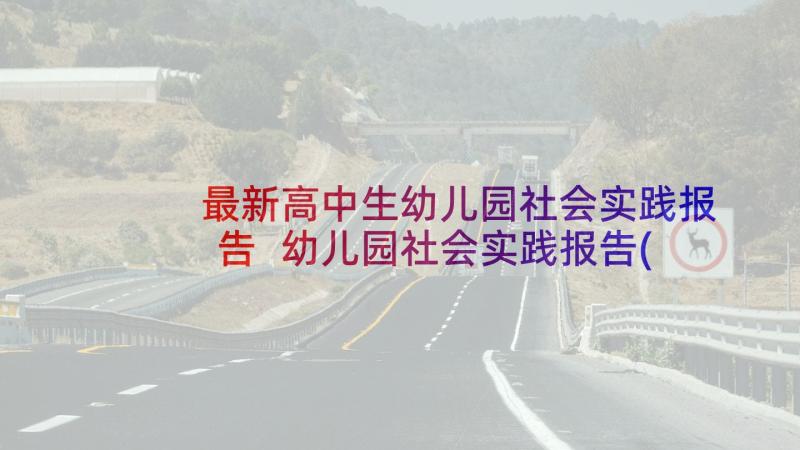 最新高中生幼儿园社会实践报告 幼儿园社会实践报告(